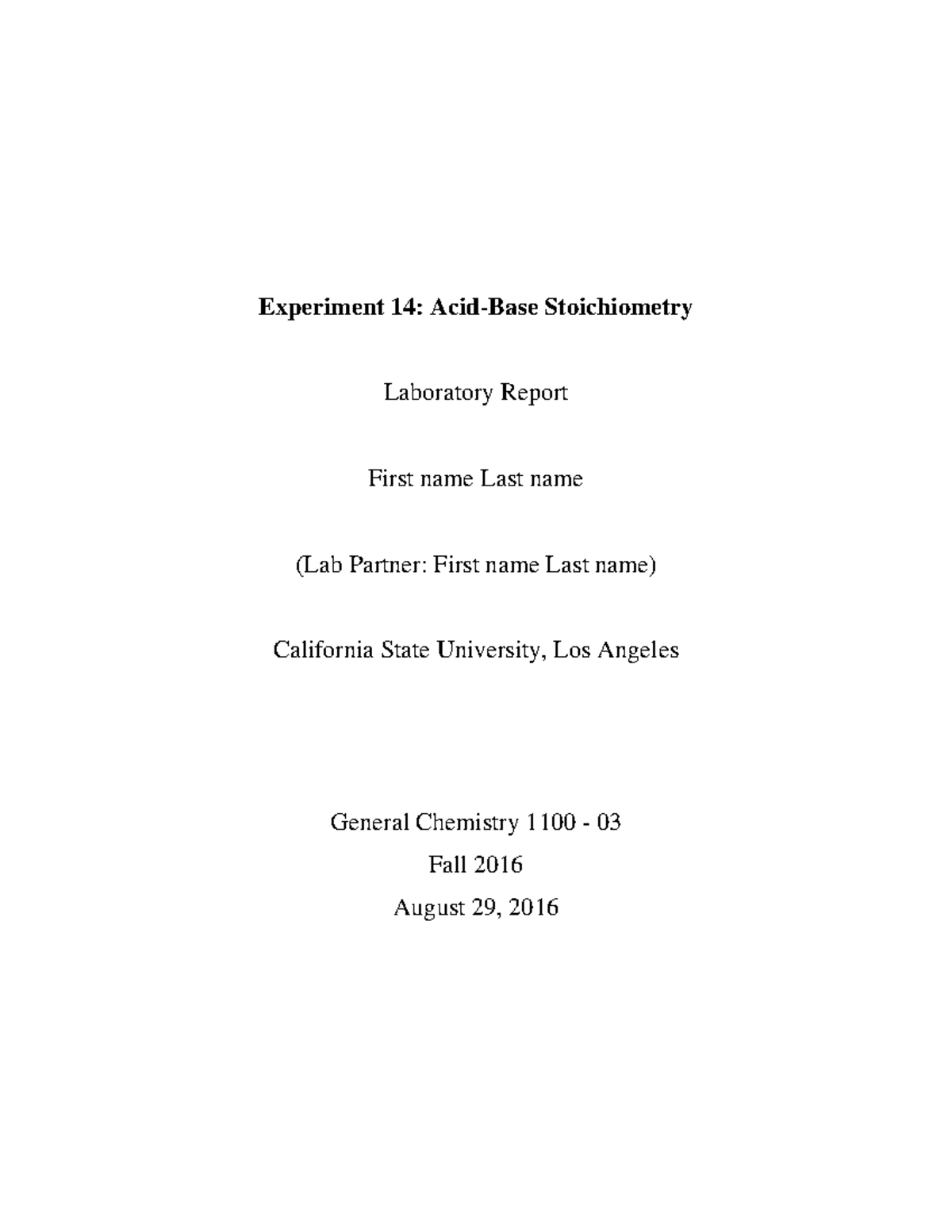 Experiment 14: Acid-Base Stoichiometry

Laboratory Report

First name Last name

(Lab Partner: First name Last name)

California State University, Los Angeles

General Chemistry 1100 - 03
Fall 2016
August 29, 2016